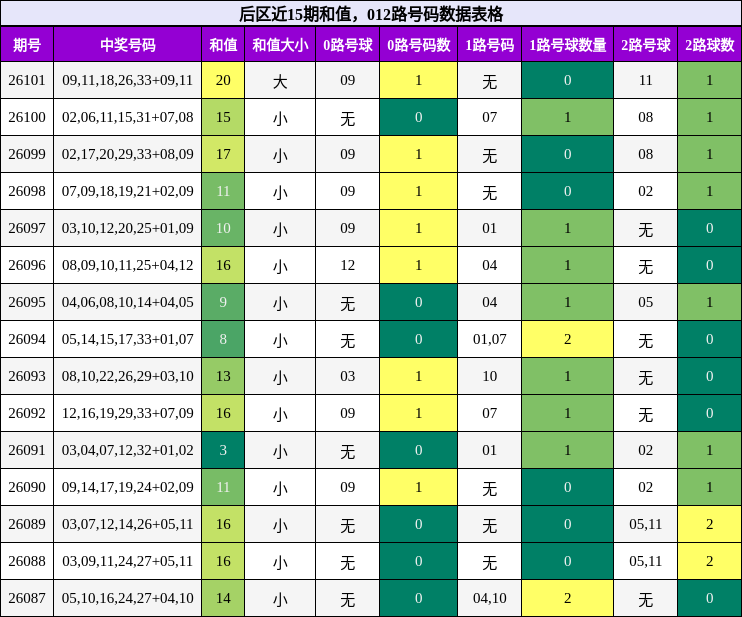 后区近15期和值，012路号码数据表格

| 期号 | 中奖号码 | 和值 | 和值大小 | 0路号球 | 0路号码数 | 1路号码 | 1路号球数量 | 2路号球 | 2路球数 |
|---|---|---|---|---|---|---|---|---|---|
| 26101 | 09,11,18,26,33+09,11 | 20 | 大 | 09 | 1 | 无 | 0 | 11 | 1 |
| 26100 | 02,06,11,15,31+07,08 | 15 | 小 | 无 | 0 | 07 | 1 | 08 | 1 |
| 26099 | 02,17,20,29,33+08,09 | 17 | 小 | 09 | 1 | 无 | 0 | 08 | 1 |
| 26098 | 07,09,18,19,21+02,09 | 11 | 小 | 09 | 1 | 无 | 0 | 02 | 1 |
| 26097 | 03,10,12,20,25+01,09 | 10 | 小 | 09 | 1 | 01 | 1 | 无 | 0 |
| 26096 | 08,09,10,11,25+04,12 | 16 | 小 | 12 | 1 | 04 | 1 | 无 | 0 |
| 26095 | 04,06,08,10,14+04,05 | 9 | 小 | 无 | 0 | 04 | 1 | 05 | 1 |
| 26094 | 05,14,15,17,33+01,07 | 8 | 小 | 无 | 0 | 01,07 | 2 | 无 | 0 |
| 26093 | 08,10,22,26,29+03,10 | 13 | 小 | 03 | 1 | 10 | 1 | 无 | 0 |
| 26092 | 12,16,19,29,33+07,09 | 16 | 小 | 09 | 1 | 07 | 1 | 无 | 0 |
| 26091 | 03,04,07,12,32+01,02 | 3 | 小 | 无 | 0 | 01 | 1 | 02 | 1 |
| 26090 | 09,14,17,19,24+02,09 | 11 | 小 | 09 | 1 | 无 | 0 | 02 | 1 |
| 26089 | 03,07,12,14,26+05,11 | 16 | 小 | 无 | 0 | 无 | 0 | 05,11 | 2 |
| 26088 | 03,09,11,24,27+05,11 | 16 | 小 | 无 | 0 | 无 | 0 | 05,11 | 2 |
| 26087 | 05,10,16,24,27+04,10 | 14 | 小 | 无 | 0 | 04,10 | 2 | 无 | 0 |